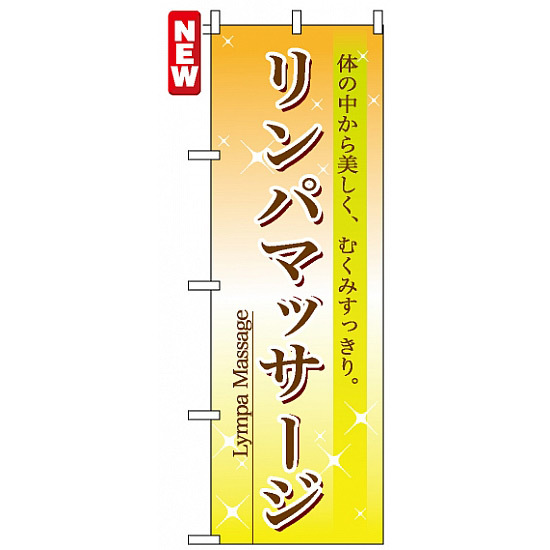 NEW

体の中から美しく、むくみすっきり。

リンパマッサージ

Lympa Massage